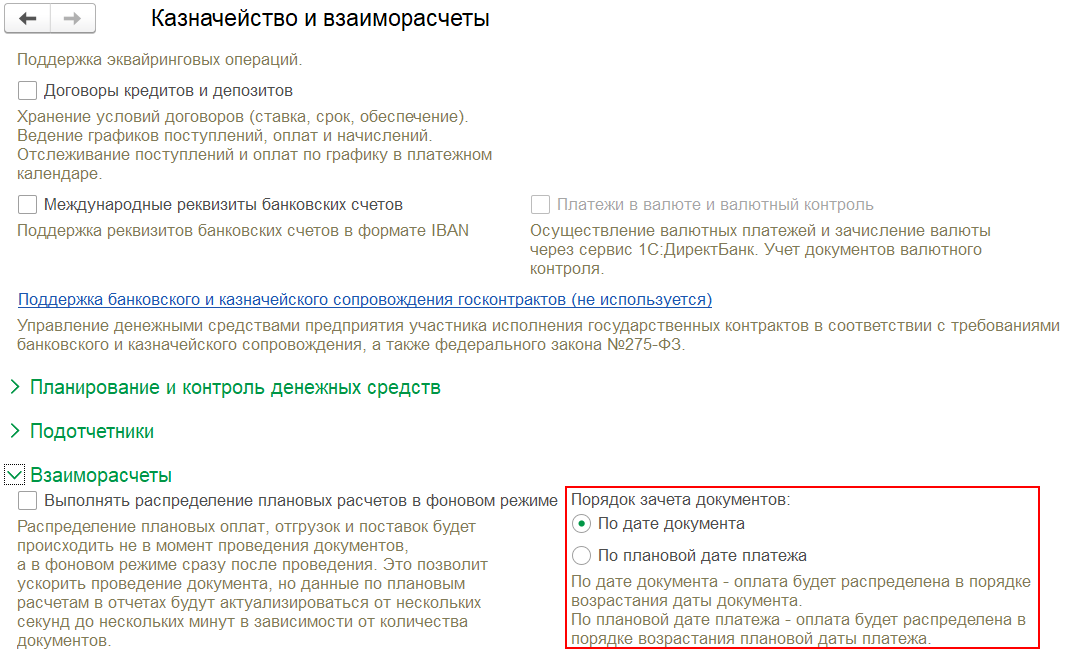 Казначейство и взаиморасчеты

Поддержка эквайринговых операций.

Договоры кредитов и депозитов

Хранение условий договоров (ставка, срок, обеспечение). Ведение графиков поступлений, оплат и начислений. Отслеживание поступлений и оплат по графику в платежном календаре.

Международные реквизиты банковских счетов

Поддержка реквизитов банковских счетов в формате IBAN

Платежи в валюте и валютный контроль

Осуществление валютных платежей и зачисление валюты через сервис 1С:ДиректБанк. Учет документов валютного контроля.

Поддержка банковского и казначейского сопровождения госконтрактов (не используется)

Управление денежными средствами предприятия участника исполнения государственных контрактов в соответствии с требованиями банковского и казначейского сопровождения, а также федерального закона №275-ФЗ.

Планирование и контроль денежных средств

Подотчетники

Взаиморасчеты

Выполнять распределение плановых расчетов в фоновом режиме

Распределение плановых оплат, отгрузок и поставок будет происходить не в момент проведения документов, а в фоновом режиме сразу после проведения. Это позволит ускорить проведение документа, но данные по плановым расчетам в отчетах будут актуализироваться от нескольких секунд до нескольких минут в зависимости от количества документов.

Порядок зачета документов:

По дате документа

По плановой дате платежа

По дате документа - оплата будет распределена в порядке возрастания даты документа.
По плановой дате платежа - оплата будет распределена в порядке возрастания плановой даты платежа.